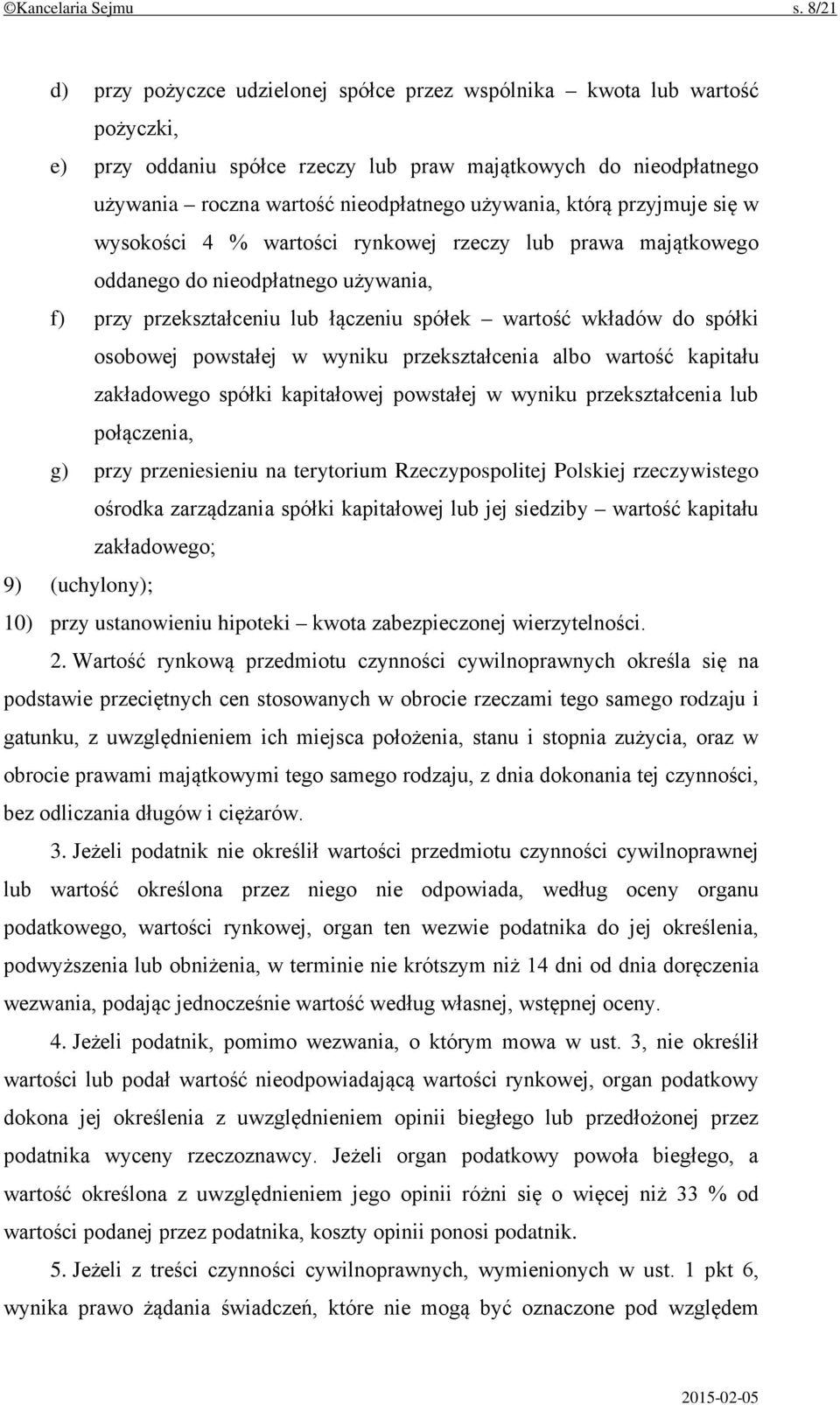 ©Kancelaria Sejmu s. 8/21

d) przy pożyczce udzielonej spółce przez wspólnika – kwota lub wartość pożyczki,

e) przy oddaniu spółce rzeczy lub praw majątkowych do nieodpłatnego używania – roczna wartość nieodpłatnego używania, którą przyjmuje się w wysokości 4 % wartości rynkowej rzeczy lub prawa majątkowego oddanego do nieodpłatnego używania,

f) przy przekształceniu lub łączeniu spółek – wartość wkładów do spółki osobowej powstałej w wyniku przekształcenia albo wartość kapitału zakładowego spółki kapitałowej powstałej w wyniku przekształcenia lub połączenia,

g) przy przeniesieniu na terytorium Rzeczypospolitej Polskiej rzeczywistego ośrodka zarządzania spółki kapitałowej lub jej siedziby – wartość kapitału zakładowego;

9) (uchylony);

10) przy ustanowieniu hipoteki – kwota zabezpieczonej wierzytelności.

2. Wartość rynkową przedmiotu czynności cywilnoprawnych określa się na podstawie przeciętnych cen stosowanych w obrocie rzeczami tego samego rodzaju i gatunku, z uwzględnieniem ich miejsca położenia, stanu i stopnia zużycia, oraz w obrocie prawami majątkowymi tego samego rodzaju, z dnia dokonania tej czynności, bez odliczania długów i ciężarów.

3. Jeżeli podatnik nie określił wartości przedmiotu czynności cywilnoprawnej lub wartość określona przez niego nie odpowiada, według oceny organu podatkowego, wartości rynkowej, organ ten wezwie podatnika do jej określenia, podwyższenia lub obniżenia, w terminie nie krótszym niż 14 dni od dnia doręczenia wezwania, podając jednocześnie wartość według własnej, wstępnej oceny.

4. Jeżeli podatnik, pomimo wezwania, o którym mowa w ust. 3, nie określił wartości lub podał wartość nieodpowiadającą wartości rynkowej, organ podatkowy dokona jej określenia z uwzględnieniem opinii biegłego lub przedłożonej przez podatnika wyceny rzeczoznawcy. Jeżeli organ podatkowy powoła biegłego, a wartość określona z uwzględnieniem jego opinii różni się o więcej niż 33 % od wartości podanej przez podatnika, koszty opinii ponosi podatnik.

5. Jeżeli z treści czynności cywilnoprawnych, wymienionych w ust. 1 pkt 6, wynika prawo żądania świadczeń, które nie mogą być oznaczone pod względem

2015-02-05